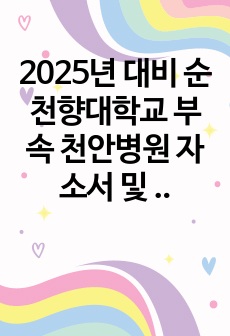 2025년 대비 순천향대학교 부속 천안병원 자소서 및 ..